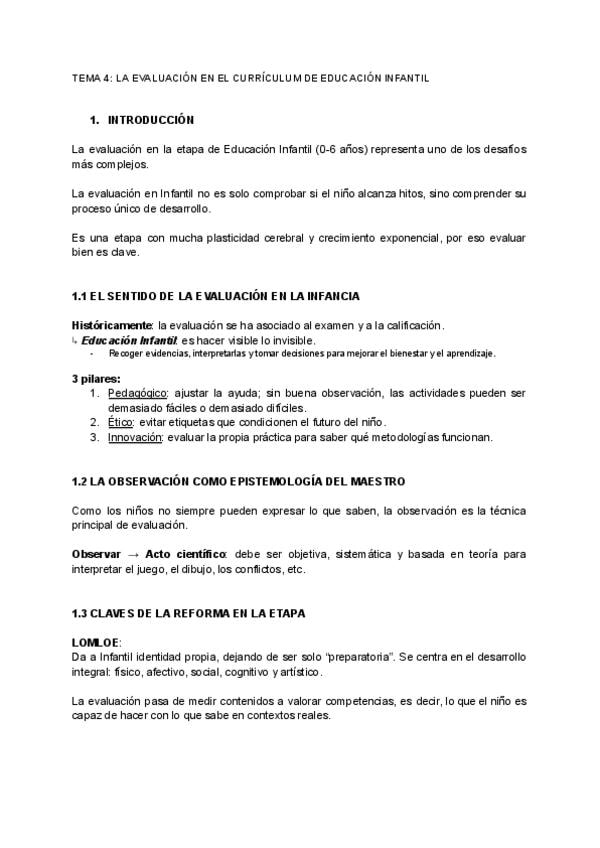 TEMA 4: LA EVALUACIÓN EN EL CURRÍCULUM DE EDUCACIÓN INFANTIL

1. INTRODUCCIÓN

La evaluación en la etapa de Educación Infantil (0-6 años) representa uno de los desafíos más complejos.

La evaluación en Infantil no es solo comprobar si el niño alcanza hitos, sino comprender su proceso único de desarrollo.

Es una etapa con mucha plasticidad cerebral y crecimiento exponencial, por eso evaluar bien es clave.

1.1 EL SENTIDO DE LA EVALUACIÓN EN LA INFANCIA

Históricamente: la evaluación se ha asociado al examen y a la calificación.
↳ Educación Infantil: es hacer visible lo invisible.
- Recoger evidencias, interpretarlas y tomar decisiones para mejorar el bienestar y el aprendizaje.

3 pilares:
1. Pedagógico: ajustar la ayuda; sin buena observación, las actividades pueden ser demasiado fáciles o demasiado difíciles.
2. Ético: evitar etiquetas que condicionen el futuro del niño.
3. Innovación: evaluar la propia práctica para saber qué metodologías funcionan.

1.2 LA OBSERVACIÓN COMO EPISTEMOLOGÍA DEL MAESTRO

Como los niños no siempre pueden expresar lo que saben, la observación es la técnica principal de evaluación.

Observar → Acto científico: debe ser objetiva, sistemática y basada en teoría para interpretar el juego, el dibujo, los conflictos, etc.

1.3 CLAVES DE LA REFORMA EN LA ETAPA

LOMLOE:
Da a Infantil identidad propia, dejando de ser solo "preparatoria". Se centra en el desarrollo integral: físico, afectivo, social, cognitivo y artístico.

La evaluación pasa de medir contenidos a valorar competencias, es decir, lo que el niño es capaz de hacer con lo que sabe en contextos reales.